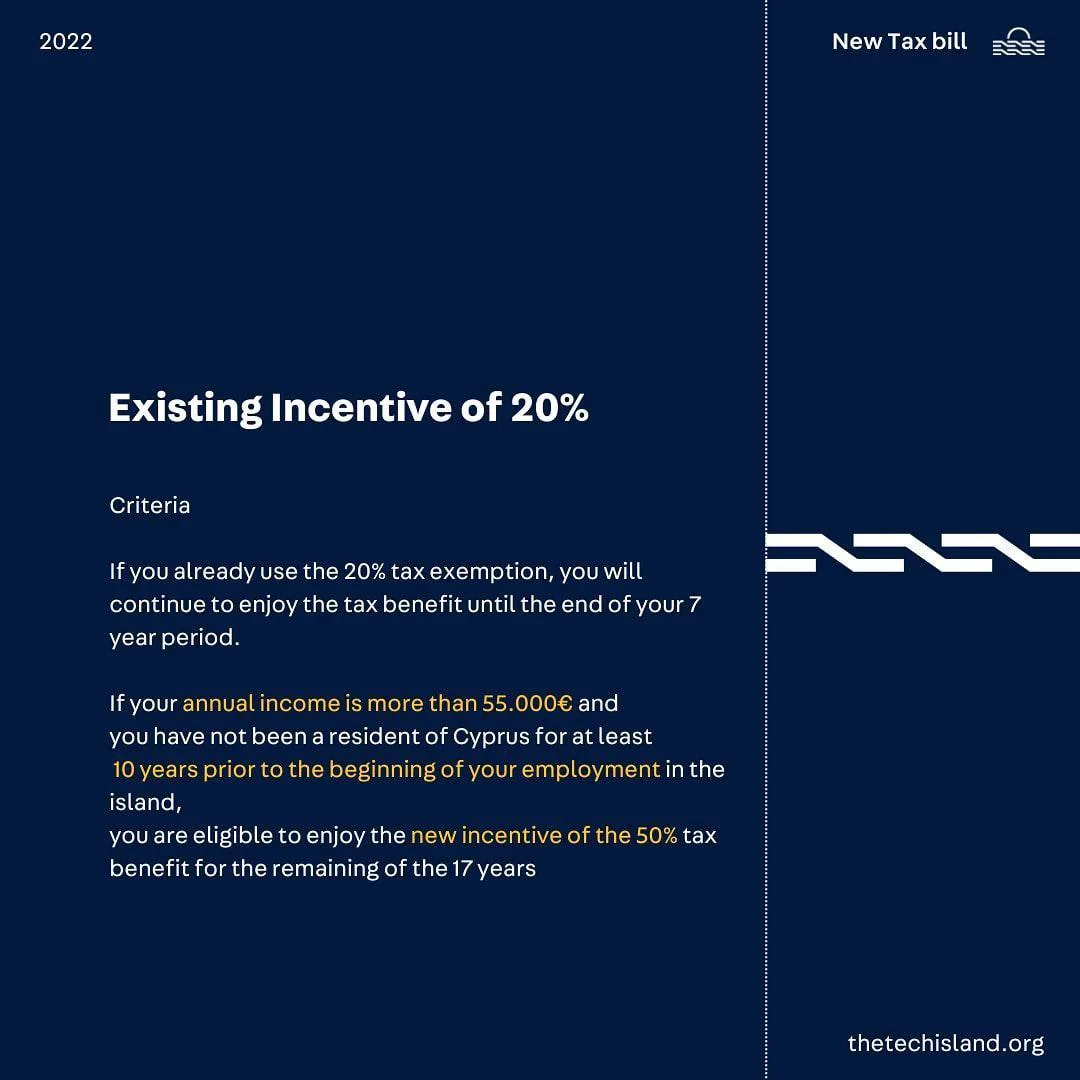 2022

New Tax bill

Existing Incentive of 20%

Criteria

If you already use the 20% tax exemption, you will continue to enjoy the tax benefit until the end of your 7 year period.

If your annual income is more than 55.000€ and you have not been a resident of Cyprus for at least 10 years prior to the beginning of your employment in the island,
you are eligible to enjoy the new incentive of the 50% tax benefit for the remaining of the 17 years

thetechisland.org